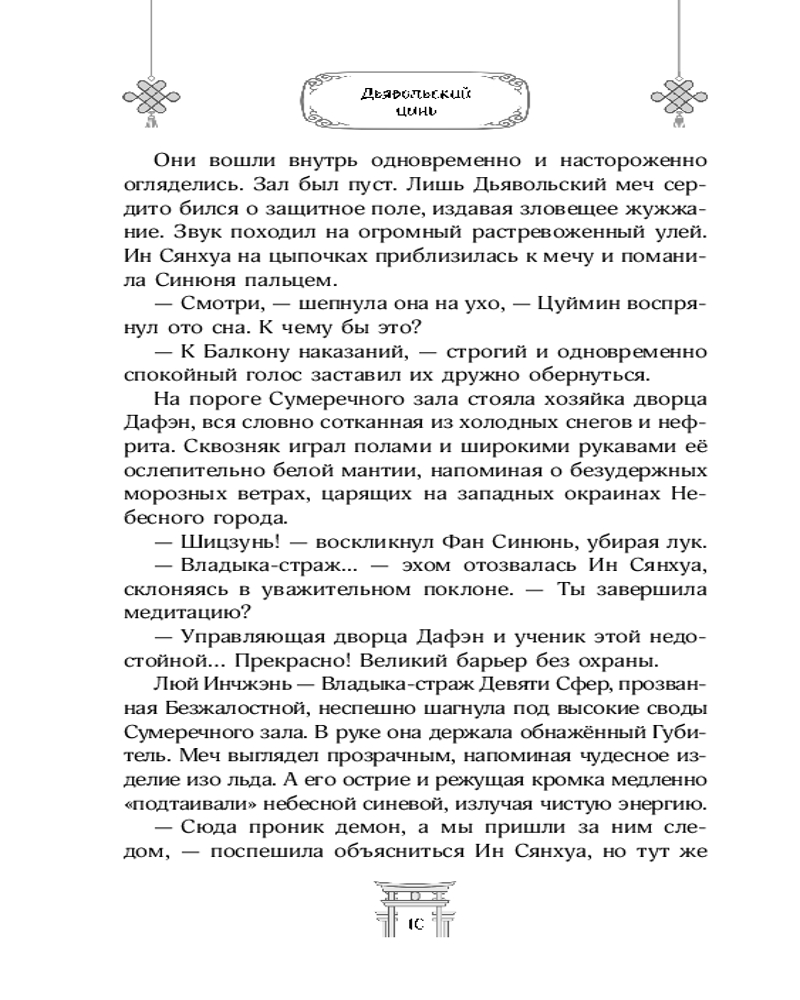 Дьявольский цинь

Они вошли внутрь одновременно и настороженно огляделись. Зал был пуст. Лишь Дьявольский меч сердито бился о защитное поле, издавая зловещее жужжание. Звук походил на огромный растревоженный улей. Ин Сянхуа на цыпочках приблизилась к мечу и поманила Синюня пальцем.

— Смотри, — шепнула она на ухо, — Цуймин воспрянул ото сна. К чему бы это?

— К Балкону наказаний, — строгий и одновременно спокойный голос заставил их дружно обернуться.

На пороге Сумеречного зала стояла хозяйка дворца Дафэн, вся словно сотканная из холодных снегов и нефрита. Сквозняк играл полами и широкими рукавами её ослепительно белой мантии, напоминая о безудержных морозных ветрах, царящих на западных окраинах Небесного города.

— Шицзунь! — воскликнул Фан Синюнь, убирая лук.

— Владыка-страж... — эхом отозвалась Ин Сянхуа, склоняясь в уважительном поклоне. — Ты завершила медитацию?

— Управляющая дворца Дафэн и ученик этой недостойной... Прекрасно! Великий барьер без охраны.

Люй Инчжэнь — Владыка-страж Девяти Сфер, прозванная Безжалостной, неспешно шагнула под высокие своды Сумеречного зала. В руке она держала обнажённый Губитель. Меч выглядел прозрачным, напоминая чудесное изделие изо льда. А его острие и режущая кромка медленно «подтаивали» небесной синевой, излучая чистую энергию.

— Сюда проник демон, а мы пришли за ним следом, — поспешила объясниться Ин Сянхуа, но тут же

10